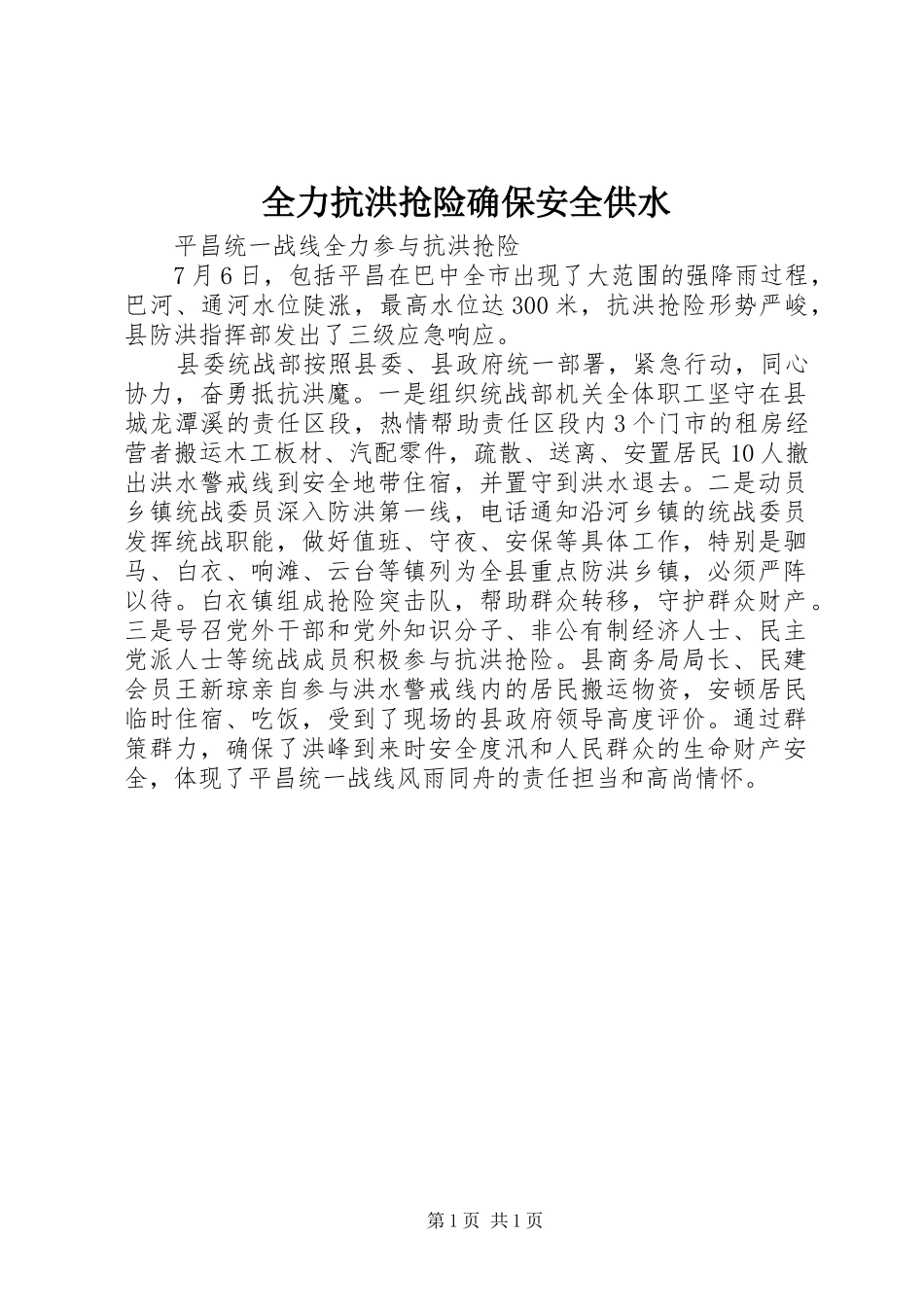 全力抗洪抢险确保安全供水

平昌统一战线全力参与抗洪抢险

7月6日，包括平昌在巴中全市出现了大范围的强降雨过程，巴河、通河水位陡涨，最高水位达300米，抗洪抢险形势严峻，县防洪指挥部发出了三级应急响应。

县委统战部按照县委、县政府统一部署，紧急行动，同心协力，奋勇抵抗洪魔。一是组织统战部机关全体职工坚守在县城龙潭溪的责任区段，热情帮助责任区段内3个门市的租房经营者搬运木工板材、汽配零件，疏散、送离、安置居民10人撤出洪水警戒线到安全地带住宿，并置守到洪水退去。二是动员乡镇统战委员深入防洪第一线，电话通知沿河乡镇的统战委员发挥统战职能，做好值班、守夜、安保等具体工作，特别是驷马、白衣、响滩、云台等镇列为全县重点防洪乡镇，必须严阵以待。白衣镇组成抢险突击队，帮助群众转移，守护群众财产。三是号召党外干部和党外知识分子、非公有制经济人士、民主党派人士等统战成员积极参与抗洪抢险。县商务局局长、民建会员王新琼亲自参与洪水警戒线内的居民搬运物资，安顿居民临时住宿、吃饭，受到了现场的县政府领导高度评价。通过群策群力，确保了洪峰到来时安全度汛和人民群众的生命财产安全，体现了平昌统一战线风雨同舟的责任担当和高尚情怀。

第1页 共1页